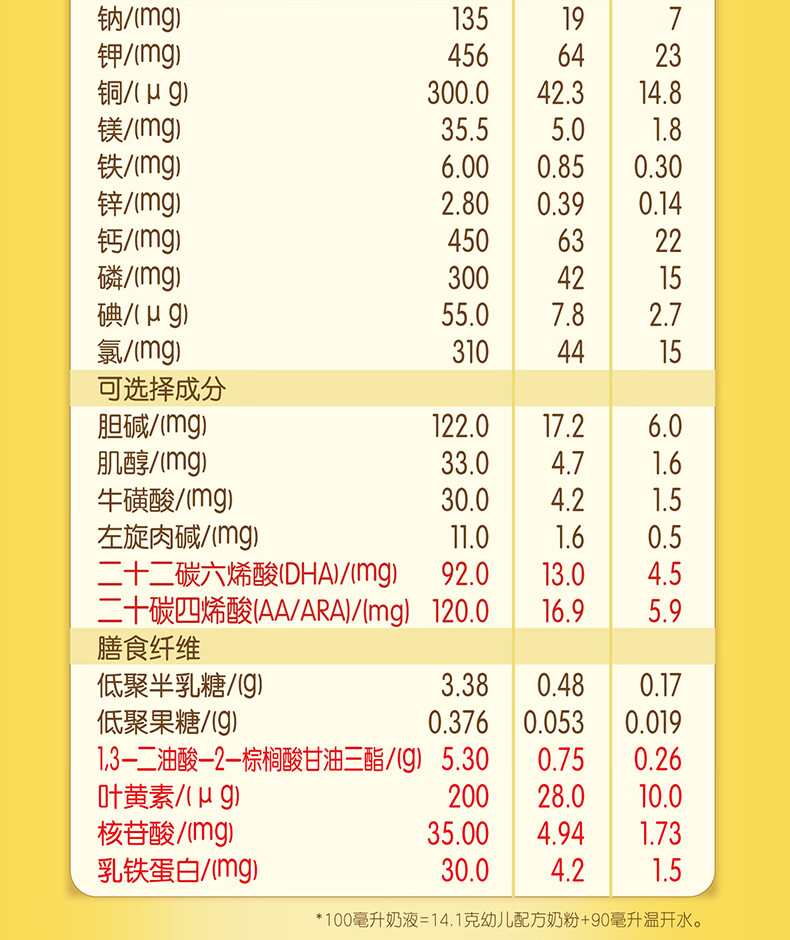 | | | | |
|---|---|---|---|
| 钠/(mg) | 135 | 19 | 7 |
| 钾/(mg) | 456 | 64 | 23 |
| 铜/(μg) | 300.0 | 42.3 | 14.8 |
| 镁/(mg) | 35.5 | 5.0 | 1.8 |
| 铁/(mg) | 6.00 | 0.85 | 0.30 |
| 锌/(mg) | 2.80 | 0.39 | 0.14 |
| 钙/(mg) | 450 | 63 | 22 |
| 磷/(mg) | 300 | 42 | 15 |
| 碘/(μg) | 55.0 | 7.8 | 2.7 |
| 氯/(mg) | 310 | 44 | 15 |
| 可选择成分 | | | |
| 胆碱/(mg) | 122.0 | 17.2 | 6.0 |
| 肌醇/(mg) | 33.0 | 4.7 | 1.6 |
| 牛磺酸/(mg) | 30.0 | 4.2 | 1.5 |
| 左旋肉碱/(mg) | 11.0 | 1.6 | 0.5 |
| 二十二碳六烯酸(DHA)/(mg) | 92.0 | 13.0 | 4.5 |
| 二十碳四烯酸(AA/ARA)/(mg) | 120.0 | 16.9 | 5.9 |
| 膳食纤维 | | | |
| 低聚半乳糖/(g) | 3.38 | 0.48 | 0.17 |
| 低聚果糖/(g) | 0.376 | 0.053 | 0.019 |
| 1,3-二油酸-2-棕榈酸甘油三酯/(g) | 5.30 | 0.75 | 0.26 |
| 叶黄素/(μg) | 200 | 28.0 | 10.0 |
| 核苷酸/(mg) | 35.00 | 4.94 | 1.73 |
| 乳铁蛋白/(mg) | 30.0 | 4.2 | 1.5 |

*100毫升奶液=14.1克幼儿配方奶粉+90毫升温开水。